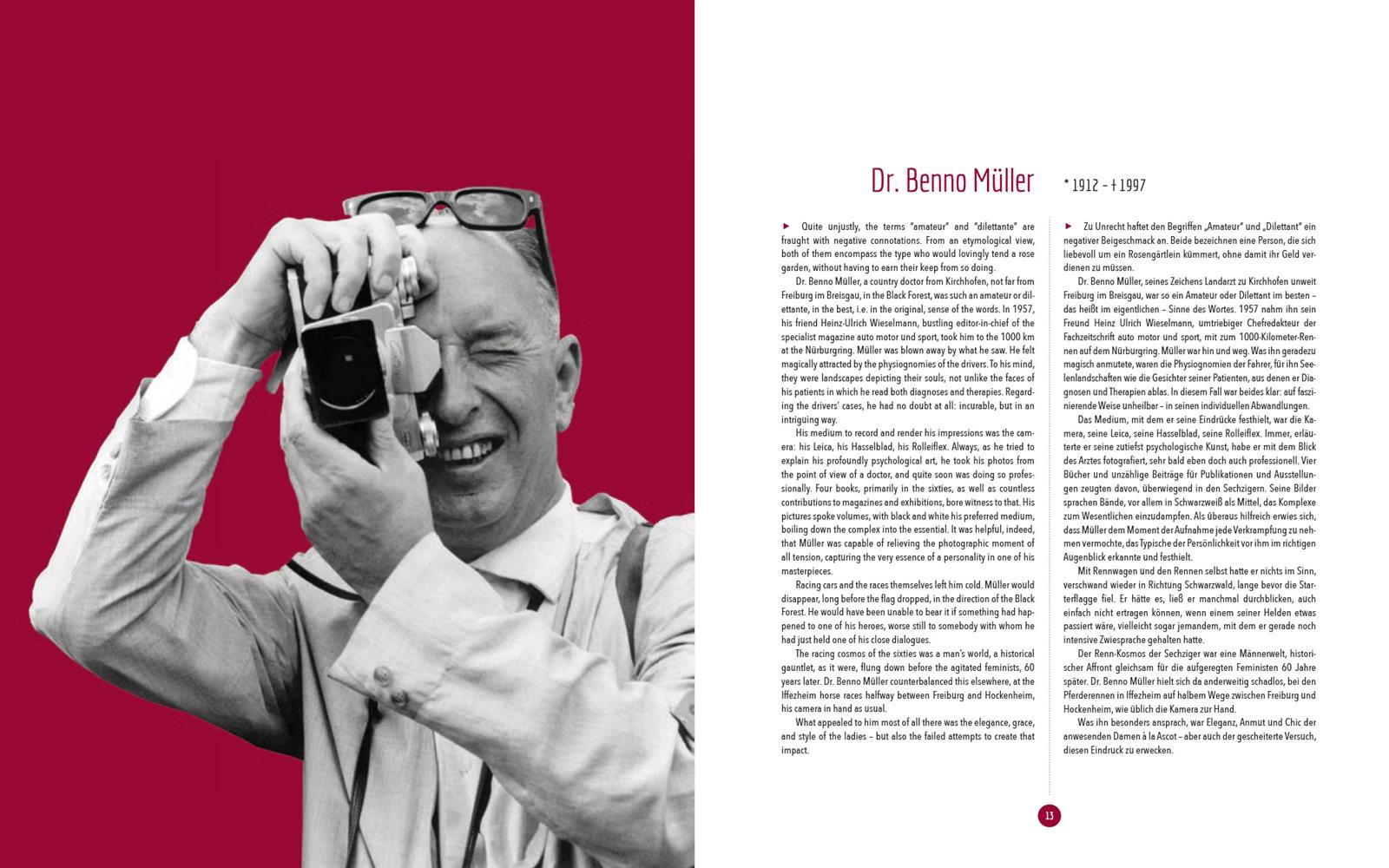 Dr. Benno Müller

* 1912 – † 1997

► Quite unjustly, the terms "amateur" and "dilettante" are fraught with negative connotations. From an etymological view, both of them encompass the type who would lovingly tend a rose garden, without having to earn their keep from so doing.

Dr. Benno Müller, a country doctor from Kirchhofen, not far from Freiburg im Breisgau, in the Black Forest, was such an amateur or dilettante, in the best, i.e. in the original, sense of the words. In 1957, his friend Heinz-Ulrich Wieselmann, bustling editor-in-chief of the specialist magazine auto motor und sport, took him to the 1000 km at the Nürburgring. Müller was blown away by what he saw. He felt magically attracted by the physiognomies of the drivers. To his mind, they were landscapes depicting their souls, not unlike the faces of his patients in which he read both diagnoses and therapies. Regarding the drivers' cases, he had no doubt at all: incurable, but in an intriguing way.

His medium to record and render his impressions was the camera: his Leica, his Hasselblad, his Rolleiflex. Always, as he tried to explain his profoundly psychological art, he took his photos from the point of view of a doctor, and quite soon was doing so professionally. Four books, primarily in the sixties, as well as countless contributions to magazines and exhibitions, bore witness to that. His pictures spoke volumes, with black and white his preferred medium, boiling down the complex into the essential. It was helpful, indeed, that Müller was capable of relieving the photographic moment of all tension, capturing the very essence of a personality in one of his masterpieces.

Racing cars and the races themselves left him cold. Müller would disappear, long before the flag dropped, in the direction of the Black Forest. He would have been unable to bear it if something had happened to one of his heroes, worse still to somebody with whom he had just held one of his close dialogues.

The racing cosmos of the sixties was a man's world, a historical gauntlet, as it were, flung down before the agitated feminists, 60 years later. Dr. Benno Müller counterbalanced this elsewhere, at the Iffezheim horse races halfway between Freiburg and Hockenheim, his camera in hand as usual.

What appealed to him most of all there was the elegance, grace, and style of the ladies – but also the failed attempts to create that impact.

► Zu Unrecht haftet den Begriffen „Amateur" und „Dilettant" ein negativer Beigeschmack an. Beide bezeichnen eine Person, die sich liebevoll um ein Rosengärtlein kümmert, ohne damit ihr Geld verdienen zu müssen.

Dr. Benno Müller, seines Zeichens Landarzt zu Kirchhofen unweit Freiburg im Breisgau, war so ein Amateur oder Dilettant im besten – das heißt im eigentlichen – Sinne des Wortes. 1957 nahm ihn sein Freund Heinz Ulrich Wieselmann, umtriebiger Chefredakteur der Fachzeitschrift auto motor und sport, mit zum 1000-Kilometer-Rennen auf dem Nürburgring. Müller war hin und weg. Was ihn geradezu magisch anmutete, waren die Physiognomien der Fahrer, für ihn Seelenlandschaften wie die Gesichter seiner Patienten, aus denen er Diagnosen und Therapien ablas. In diesem Fall war beides klar: auf faszinierende Weise unheilbar – in seinen individuellen Abwandlungen.

Das Medium, mit dem er seine Eindrücke festhielt, war die Kamera, seine Leica, seine Hasselblad, seine Rolleiflex. Immer, erläuterte er seine zutiefst psychologische Kunst, habe er mit dem Blick des Arztes fotografiert, sehr bald eben doch auch professionell. Vier Bücher und unzählige Beiträge für Publikationen und Ausstellungen zeugten davon, überwiegend in den Sechzigern. Seine Bilder sprachen Bände, vor allem in Schwarzweiß als Mittel, das Komplexe zum Wesentlichen einzudampfen. Als überaus hilfreich erwies sich, dass Müller dem Moment der Aufnahme jede Verkrampfung zu nehmen vermochte, das Typische der Persönlichkeit vor ihm im richtigen Augenblick erkannte und festhielt.

Mit Rennwagen und den Rennen selbst hatte er nichts im Sinn, verschwand wieder in Richtung Schwarzwald, lange bevor die Starterflagge fiel. Er hätte es, ließ er manchmal durchblicken, auch einfach nicht ertragen können, wenn einem seiner Helden etwas passiert wäre, vielleicht sogar jemandem, mit dem er gerade noch intensive Zwiesprache gehalten hatte.

Der Renn-Kosmos der Sechziger war eine Männerwelt, historischer Affront gleichsam für die aufgeregten Feministen 60 Jahre später. Dr. Benno Müller hielt sich da anderweitig schadlos, bei den Pferderennen in Iffezheim auf halbem Wege zwischen Freiburg und Hockenheim, wie üblich die Kamera zur Hand.

Was ihn besonders ansprach, war Eleganz, Anmut und Chic der anwesenden Damen à la Ascot – aber auch der gescheiterte Versuch, diesen Eindruck zu erwecken.

13